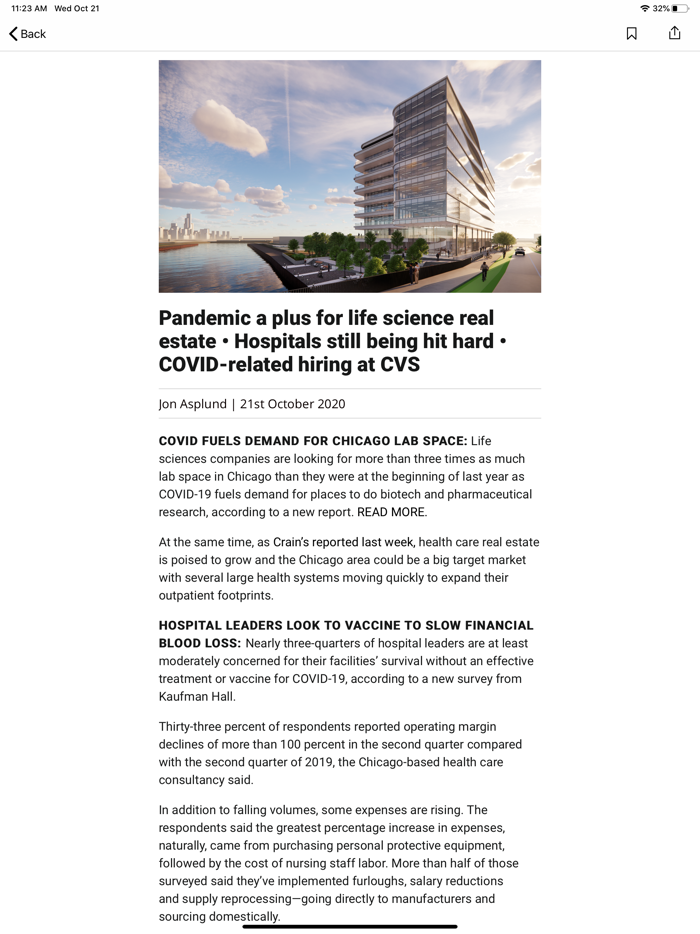 11:23 AM Wed Oct 21

32%

Back

Pandemic a plus for life science real estate • Hospitals still being hit hard • COVID-related hiring at CVS

Jon Asplund | 21st October 2020

COVID FUELS DEMAND FOR CHICAGO LAB SPACE: Life sciences companies are looking for more than three times as much lab space in Chicago than they were at the beginning of last year as COVID-19 fuels demand for places to do biotech and pharmaceutical research, according to a new report. READ MORE.

At the same time, as Crain's reported last week, health care real estate is poised to grow and the Chicago area could be a big target market with several large health systems moving quickly to expand their outpatient footprints.

HOSPITAL LEADERS LOOK TO VACCINE TO SLOW FINANCIAL BLOOD LOSS: Nearly three-quarters of hospital leaders are at least moderately concerned for their facilities' survival without an effective treatment or vaccine for COVID-19, according to a new survey from Kaufman Hall.

Thirty-three percent of respondents reported operating margin declines of more than 100 percent in the second quarter compared with the second quarter of 2019, the Chicago-based health care consultancy said.

In addition to falling volumes, some expenses are rising. The respondents said the greatest percentage increase in expenses, naturally, came from purchasing personal protective equipment, followed by the cost of nursing staff labor. More than half of those surveyed said they've implemented furloughs, salary reductions and supply reprocessing—going directly to manufacturers and sourcing domestically.